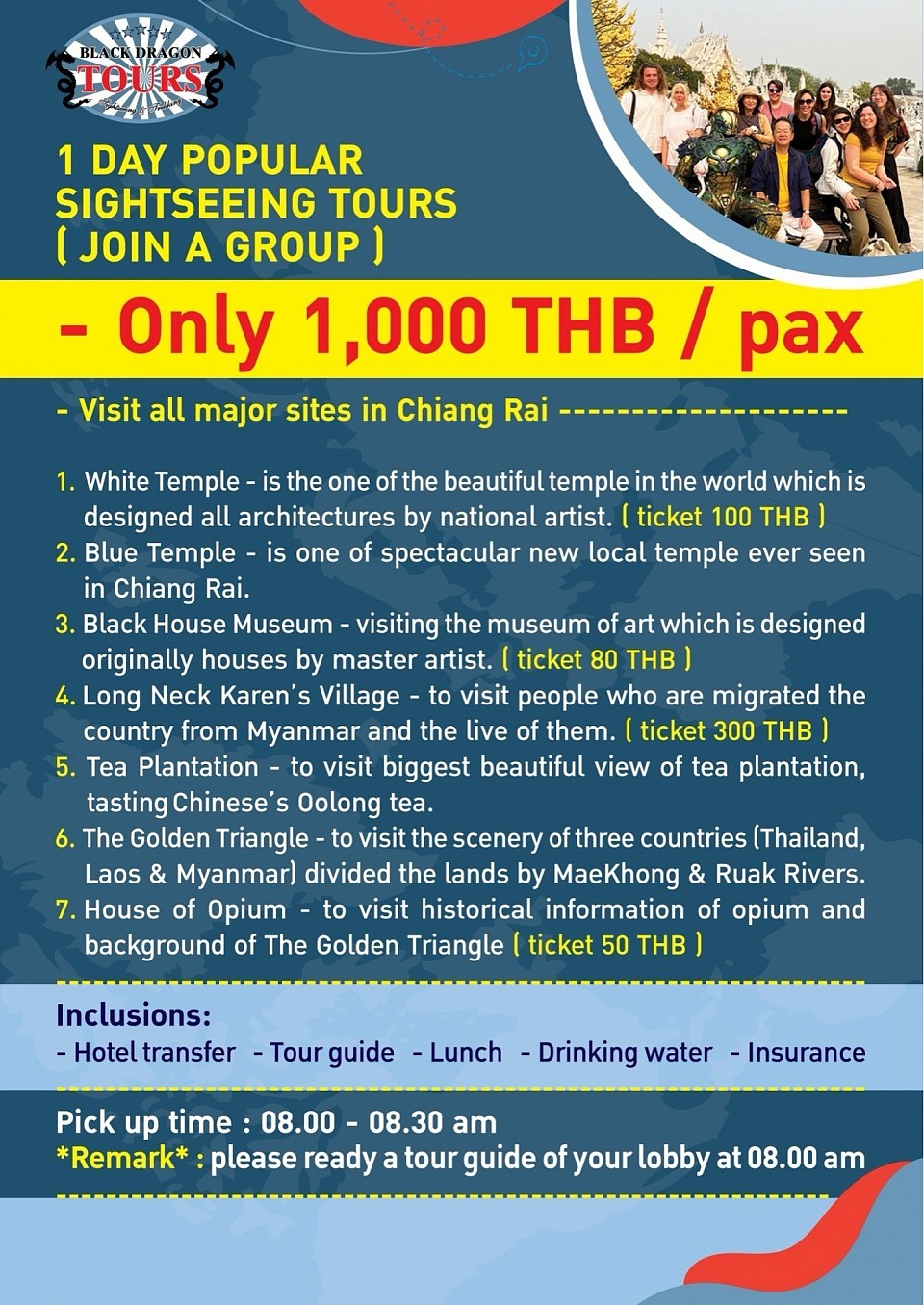 BLACK DRAGON TOURS
Sightseeing & Trekking

1 DAY POPULAR SIGHTSEEING TOURS ( JOIN A GROUP )

- Only 1,000 THB / pax

- Visit all major sites in Chiang Rai --------------------

1. White Temple - is the one of the beautiful temple in the world which is designed all architectures by national artist. ( ticket 100 THB )
2. Blue Temple - is one of spectacular new local temple ever seen in Chiang Rai.
3. Black House Museum - visiting the museum of art which is designed originally houses by master artist. ( ticket 80 THB )
4. Long Neck Karen's Village - to visit people who are migrated the country from Myanmar and the live of them. ( ticket 300 THB )
5. Tea Plantation - to visit biggest beautiful view of tea plantation, tasting Chinese's Oolong tea.
6. The Golden Triangle - to visit the scenery of three countries (Thailand, Laos & Myanmar) divided the lands by MaeKhong & Ruak Rivers.
7. House of Opium - to visit historical information of opium and background of The Golden Triangle ( ticket 50 THB )

Inclusions:
- Hotel transfer - Tour guide - Lunch - Drinking water - Insurance

Pick up time : 08.00 - 08.30 am
*Remark* : please ready a tour guide of your lobby at 08.00 am